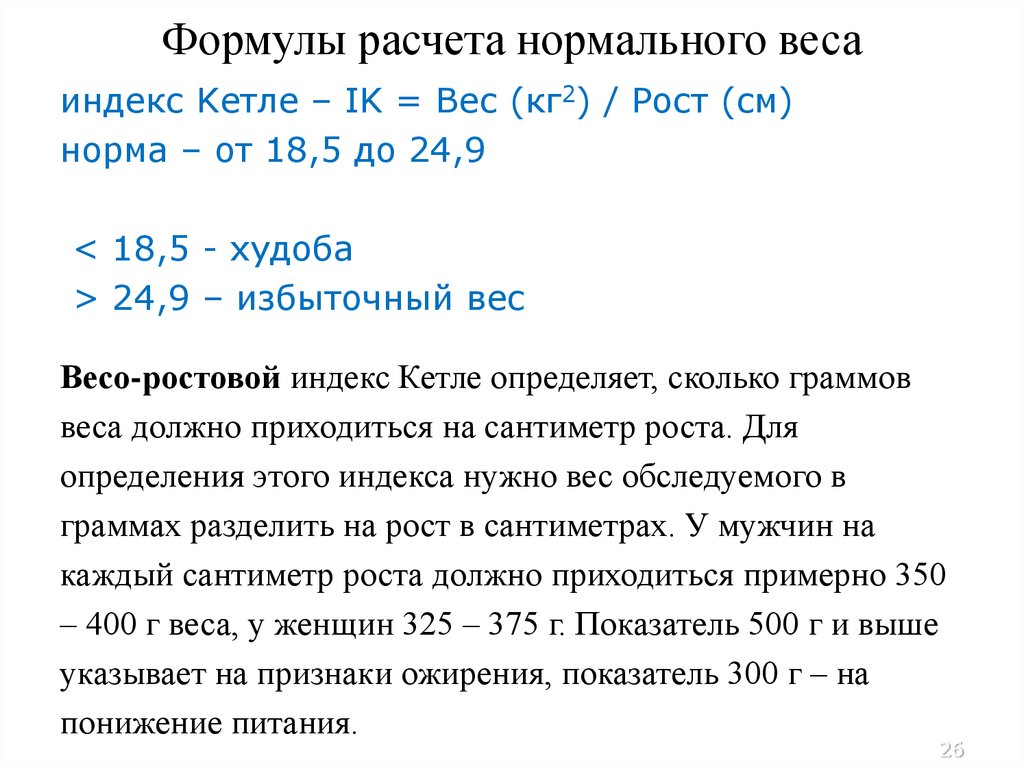 Формулы расчета нормального веса

индекс Кетле – IK = Вес (кг$^2$) / Рост (см)
норма – от 18,5 до 24,9

< 18,5 - худоба
> 24,9 – избыточный вес

Весо-ростовой индекс Кетле определяет, сколько граммов веса должно приходиться на сантиметр роста. Для определения этого индекса нужно вес обследуемого в граммах разделить на рост в сантиметрах. У мужчин на каждый сантиметр роста должно приходиться примерно 350 – 400 г веса, у женщин 325 – 375 г. Показатель 500 г и выше указывает на признаки ожирения, показатель 300 г – на понижение питания.

26